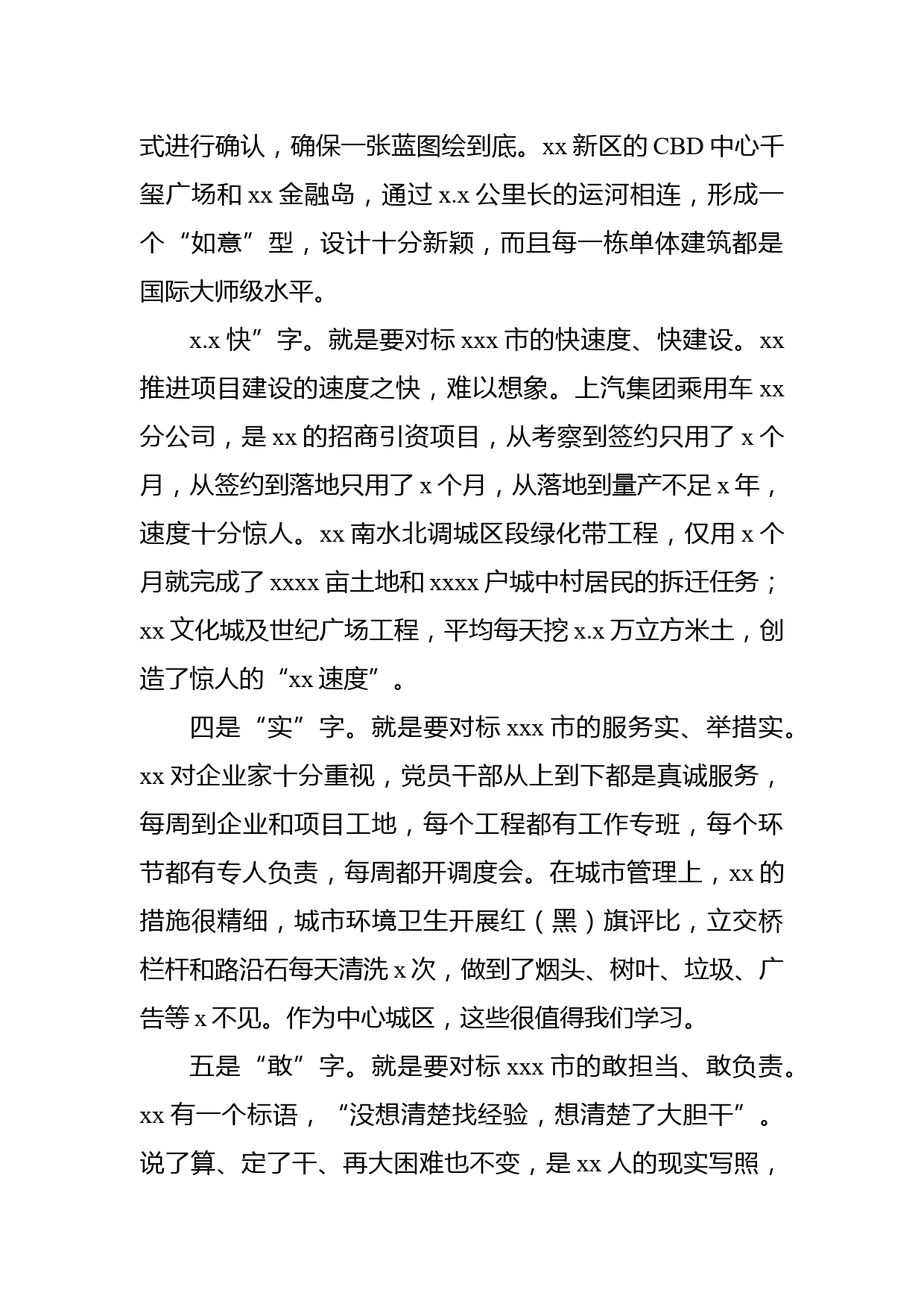 式进行确认，确保一张蓝图绘到底。xx 新区的 CBD 中心千玺广场和 xx 金融岛，通过 x.x 公里长的运河相连，形成一个“如意”型，设计十分新颖，而且每一栋单体建筑都是国际大师级水平。

x.x 快”字。就是要对标 xxx 市的快速度、快建设。xx 推进项目建设的速度之快，难以想象。上汽集团乘用车 xx 分公司，是 xx 的招商引资项目，从考察到签约只用了 x 个月，从签约到落地只用了 x 个月，从落地到量产不足 x 年，速度十分惊人。xx 南水北调城区段绿化带工程，仅用 x 个月就完成了 xxxx 亩土地和 xxxx 户城中村居民的拆迁任务；xx 文化城及世纪广场工程，平均每天挖 x.x 万立方米土，创造了惊人的“xx 速度”。

四是“实”字。就是要对标 xxx 市的服务实、举措实。xx 对企业家十分重视，党员干部从上到下都是真诚服务，每周到企业和项目工地，每个工程都有工作专班，每个环节都有专人负责，每周都开调度会。在城市管理上，xx 的措施很精细，城市环境卫生开展红（黑）旗评比，立交桥栏杆和路沿石每天清洗 x 次，做到了烟头、树叶、垃圾、广告等 x 不见。作为中心城区，这些很值得我们学习。

五是“敢”字。就是要对标 xxx 市的敢担当、敢负责。xx 有一个标语，“没想清楚找经验，想清楚了大胆干”。说了算、定了干、再大困难也不变，是 xx 人的现实写照，